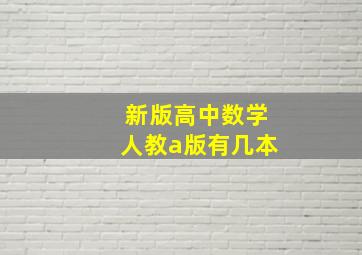 新版高中数学
人教a版有几本